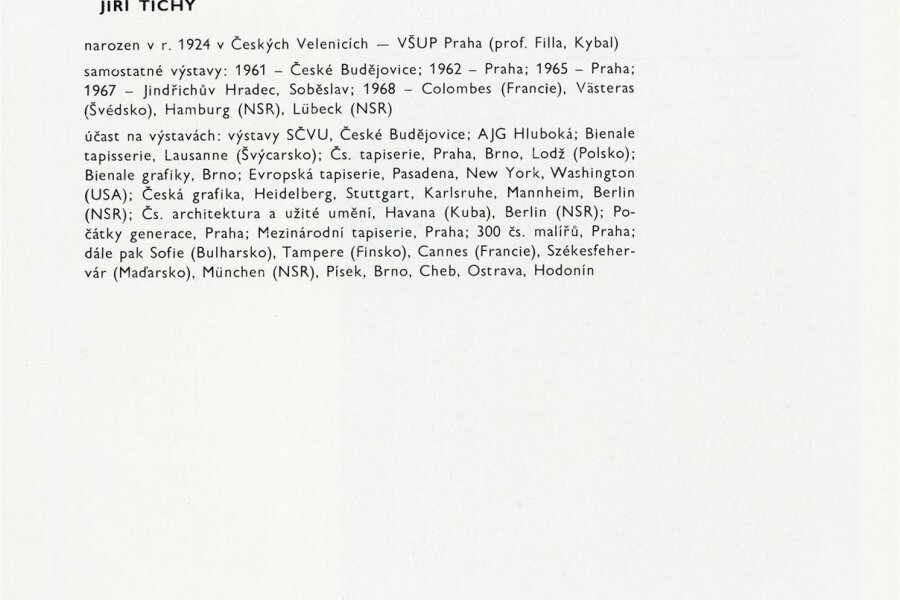 JIŘÍ TICHÝ

narozen v r. 1924 v Českých Velenicích — VŠUP Praha (prof. Filla, Kybal)

samostatné výstavy: 1961 – České Budějovice; 1962 – Praha; 1965 – Praha; 1967 – Jindřichův Hradec, Soběslav; 1968 – Colombes (Francie), Västeras (Švédsko), Hamburg (NSR), Lübeck (NSR)

účast na výstavách: výstavy SČVU, České Budějovice; AJG Hluboká; Bienale tapisserie, Lausanne (Švýcarsko); Čs. tapiserie, Praha, Brno, Lodž (Polsko); Bienale grafiky, Brno; Evropská tapiserie, Pasadena, New York, Washington (USA); Česká grafika, Heidelberg, Stuttgart, Karlsruhe, Mannheim, Berlin (NSR); Čs. architektura a užité umění, Havana (Kuba), Berlin (NSR); Počátky generace, Praha; Mezinárodní tapiserie, Praha; 300 čs. malířů, Praha; dále pak Sofie (Bulharsko), Tampere (Finsko), Cannes (Francie), Székesfehervár (Maďarsko), München (NSR), Písek, Brno, Cheb, Ostrava, Hodonín